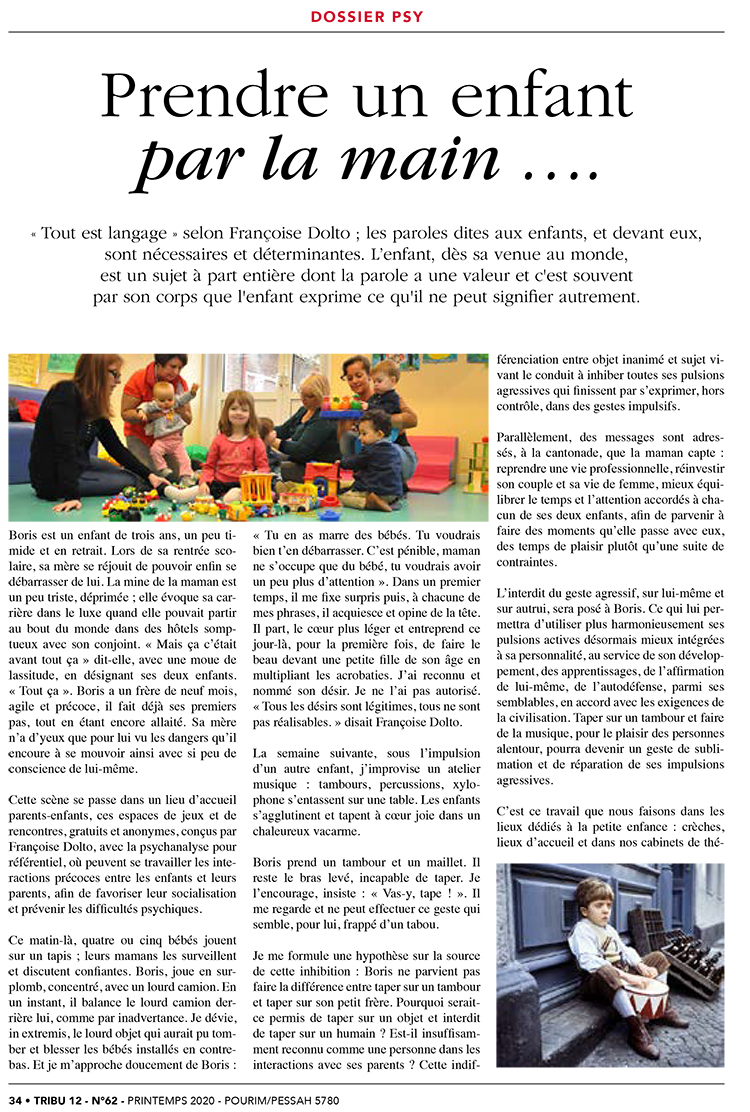 DOSSIER PSY

Prendre un enfant
par la main ….

« Tout est langage » selon Françoise Dolto ; les paroles dites aux enfants, et devant eux, sont nécessaires et déterminantes. L'enfant, dès sa venue au monde, est un sujet à part entière dont la parole a une valeur et c'est souvent par son corps que l'enfant exprime ce qu'il ne peut signifier autrement.

Boris est un enfant de trois ans, un peu timide et en retrait. Lors de sa rentrée scolaire, sa mère se réjouit de pouvoir enfin se débarrasser de lui. La mine de la maman est un peu triste, déprimée ; elle évoque sa carrière dans le luxe quand elle pouvait partir au bout du monde dans des hôtels somptueux avec son conjoint. « Mais ça c'était avant tout ça » dit-elle, avec une moue de lassitude, en désignant ses deux enfants. « Tout ça ». Boris a un frère de neuf mois, agile et précoce, il fait déjà ses premiers pas, tout en étant encore allaité. Sa mère n'a d'yeux que pour lui vu les dangers qu'il encoure à se mouvoir ainsi avec si peu de conscience de lui-même.

Cette scène se passe dans un lieu d'accueil parents-enfants, ces espaces de jeux et de rencontres, gratuits et anonymes, conçus par Françoise Dolto, avec la psychanalyse pour référentiel, où peuvent se travailler les interactions précoces entre les enfants et leurs parents, afin de favoriser leur socialisation et prévenir les difficultés psychiques.

Ce matin-là, quatre ou cinq bébés jouent sur un tapis ; leurs mamans les surveillent et discutent confiantes. Boris, joue en surplomb, concentré, avec un lourd camion. En un instant, il balance le lourd camion derrière lui, comme par inadvertance. Je dévie, in extremis, le lourd objet qui aurait pu tomber et blesser les bébés installés en contrebas. Et je m'approche doucement de Boris : « Tu en as marre des bébés. Tu voudrais bien t'en débarrasser. C'est pénible, maman ne s'occupe que du bébé, tu voudrais avoir un peu plus d'attention ». Dans un premier temps, il me fixe surpris puis, à chacune de mes phrases, il acquiesce et opine de la tête. Il part, le cœur plus léger et entreprend ce jour-là, pour la première fois, de faire le beau devant une petite fille de son âge en multipliant les acrobaties. J'ai reconnu et nommé son désir. Je ne l'ai pas autorisé. « Tous les désirs sont légitimes, tous ne sont pas réalisables. » disait Françoise Dolto.

La semaine suivante, sous l'impulsion d'un autre enfant, j'improvise un atelier musique : tambours, percussions, xylophone s'entassent sur une table. Les enfants s'agglutinent et tapent à cœur joie dans un chaleureux vacarme.

Boris prend un tambour et un maillet. Il reste le bras levé, incapable de taper. Je l'encourage, insiste : « Vas-y, tape ! ». Il me regarde et ne peut effectuer ce geste qui semble, pour lui, frappé d'un tabou.

Je me formule une hypothèse sur la source de cette inhibition : Boris ne parvient pas faire la différence entre taper sur un tambour et taper sur son petit frère. Pourquoi serait-ce permis de taper sur un objet et interdit de taper sur un humain ? Est-il insuffisamment reconnu comme une personne dans les interactions avec ses parents ? Cette indifférenciation entre objet inanimé et sujet vivant le conduit à inhiber toutes ses pulsions agressives qui finissent par s'exprimer, hors contrôle, dans des gestes impulsifs.

Parallèlement, des messages sont adressés, à la cantonade, que la maman capte : reprendre une vie professionnelle, réinvestir son couple et sa vie de femme, mieux équilibrer le temps et l'attention accordés à chacun de ses deux enfants, afin de parvenir à faire des moments qu'elle passe avec eux, des temps de plaisir plutôt qu'une suite de contraintes.

L'interdit du geste agressif, sur lui-même et sur autrui, sera posé à Boris. Ce qui lui permettra d'utiliser plus harmonieusement ses pulsions actives désormais mieux intégrées à sa personnalité, au service de son développement, des apprentissages, de l'affirmation de lui-même, de l'autodéfense, parmi ses semblables, en accord avec les exigences de la civilisation. Taper sur un tambour et faire de la musique, pour le plaisir des personnes alentour, pourra devenir un geste de sublimation et de réparation de ses impulsions agressives.

C'est ce travail que nous faisons dans les lieux dédiés à la petite enfance : crèches, lieux d'accueil et dans nos cabinets de thé-

34 • TRIBU 12 - N°62 - PRINTEMPS 2020 - POURIM/PESSAH 5780